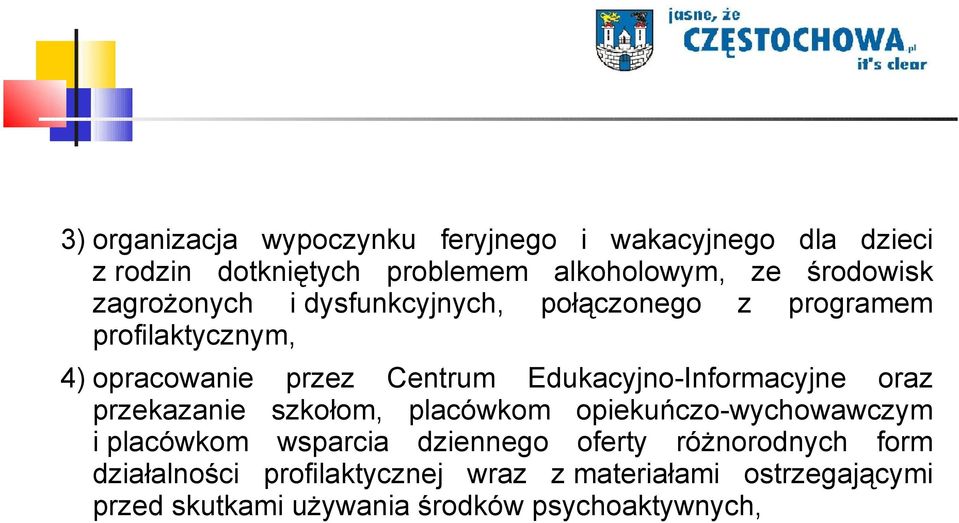 jasne, że CZĘSTOCHOWA.pl it's clear

3) organizacja wypoczynku feryjnego i wakacyjnego dla dzieci z rodzin dotkniętych problemem alkoholowym, ze środowisk zagrożonych i dysfunkcyjnych, połączonego z programem profilaktycznym,

4) opracowanie przez Centrum Edukacyjno-Informacyjne oraz przekazanie szkołom, placówkom opiekuńczo-wychowawczym i placówkom wsparcia dziennego oferty różnorodnych form działalności profilaktycznej wraz z materiałami ostrzegającymi przed skutkami używania środków psychoaktywnych,